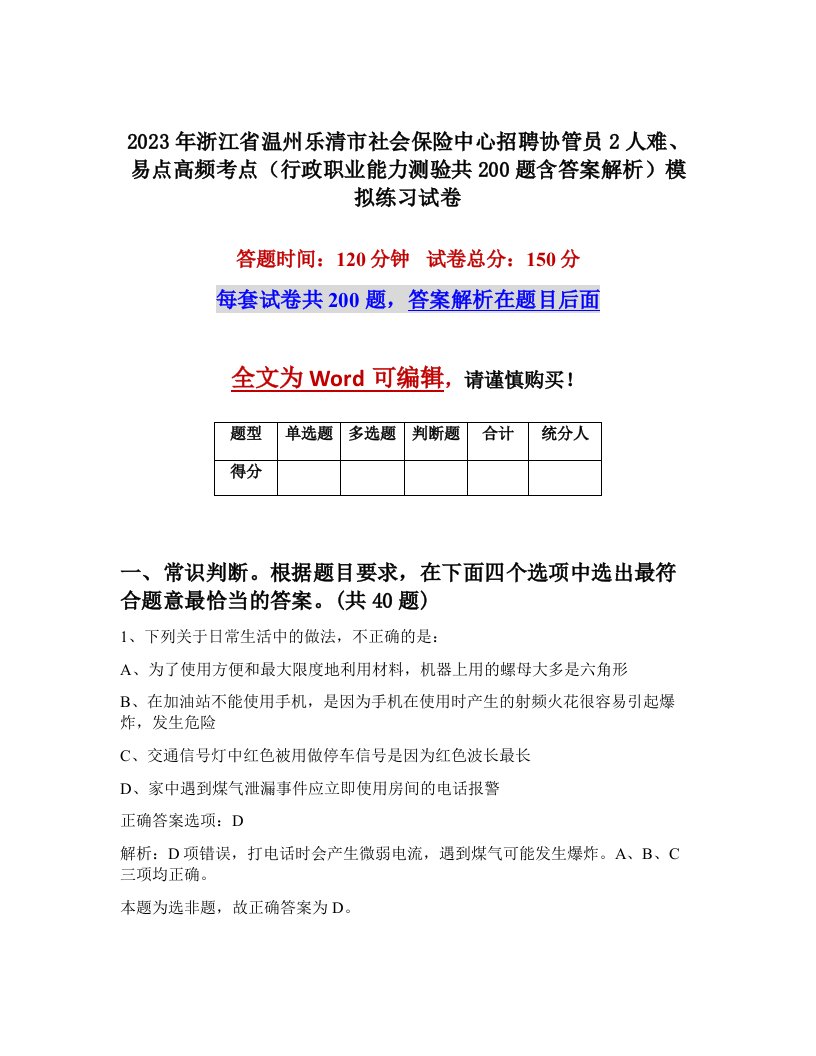 2023年浙江省温州乐清市社会保险中心招聘协管员2人难、易点高频考点（行政职业能力测验共200题含答案解析）模拟练习试卷

答题时间：120分钟　试卷总分：150分

每套试卷共200题，答案解析在题目后面

全文为Word可编辑，请谨慎购买！

| 题型 | 单选题 | 多选题 | 判断题 | 合计 | 统分人 |
|---|---|---|---|---|---|
| 得分 | | | | | |

一、常识判断。根据题目要求，在下面四个选项中选出最符合题意最恰当的答案。(共40题)

1、下列关于日常生活中的做法，不正确的是：

A、为了使用方便和最大限度地利用材料，机器上用的螺母大多是六角形

B、在加油站不能使用手机，是因为手机在使用时产生的射频火花很容易引起爆炸，发生危险

C、交通信号灯中红色被用做停车信号是因为红色波长最长

D、家中遇到煤气泄漏事件应立即使用房间的电话报警

正确答案选项：D

解析：D项错误，打电话时会产生微弱电流，遇到煤气可能发生爆炸。A、B、C三项均正确。

本题为选非题，故正确答案为D。